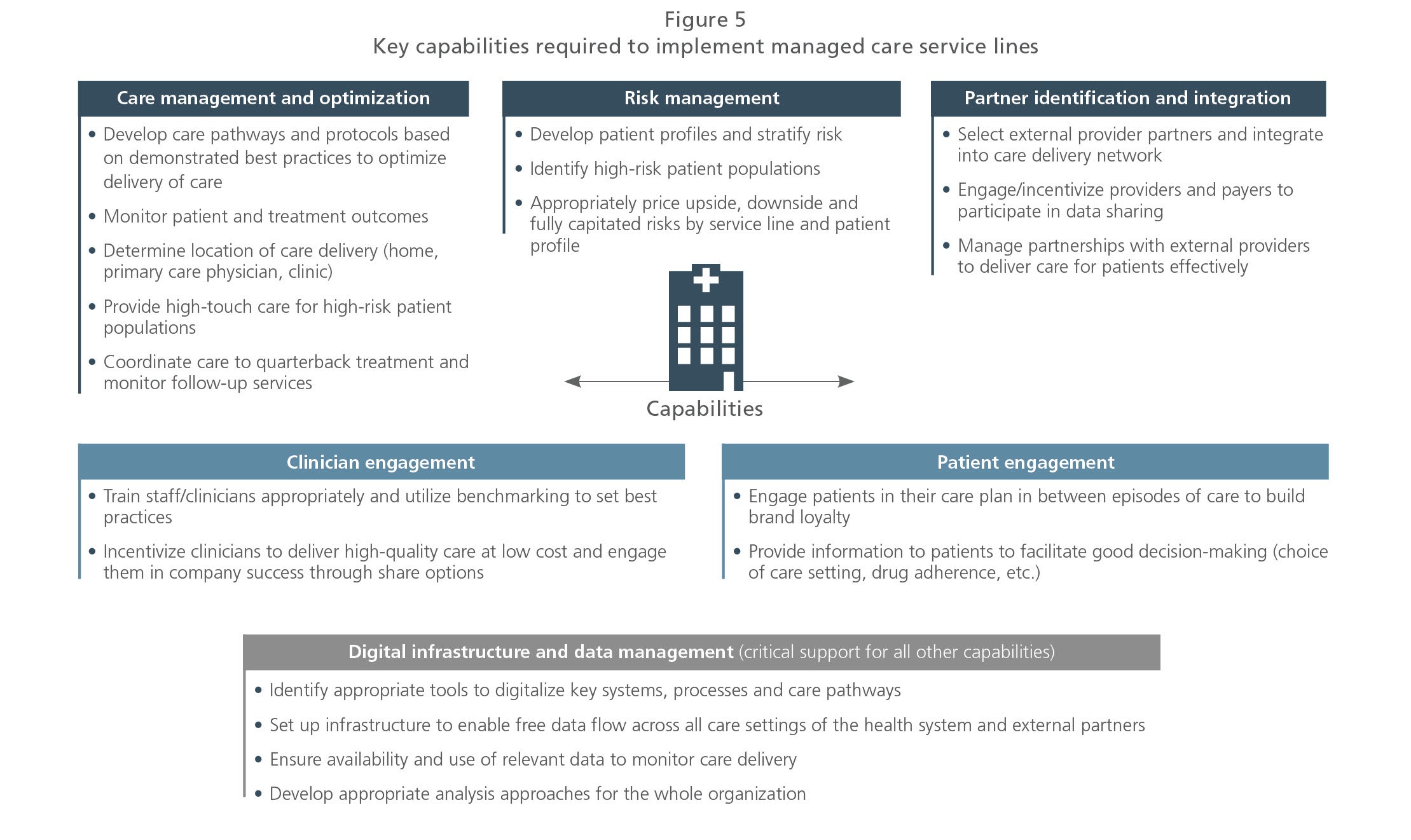 Figure 5
Key capabilities required to implement managed care service lines

Care management and optimization

• Develop care pathways and protocols based on demonstrated best practices to optimize delivery of care
• Monitor patient and treatment outcomes
• Determine location of care delivery (home, primary care physician, clinic)
• Provide high-touch care for high-risk patient populations
• Coordinate care to quarterback treatment and monitor follow-up services

Risk management

• Develop patient profiles and stratify risk
• Identify high-risk patient populations
• Appropriately price upside, downside and fully capitated risks by service line and patient profile

Partner identification and integration

• Select external provider partners and integrate into care delivery network
• Engage/incentivize providers and payers to participate in data sharing
• Manage partnerships with external providers to deliver care for patients effectively

Capabilities

Clinician engagement

• Train staff/clinicians appropriately and utilize benchmarking to set best practices
• Incentivize clinicians to deliver high-quality care at low cost and engage them in company success through share options

Patient engagement

• Engage patients in their care plan in between episodes of care to build brand loyalty
• Provide information to patients to facilitate good decision-making (choice of care setting, drug adherence, etc.)

Digital infrastructure and data management (critical support for all other capabilities)

• Identify appropriate tools to digitalize key systems, processes and care pathways
• Set up infrastructure to enable free data flow across all care settings of the health system and external partners
• Ensure availability and use of relevant data to monitor care delivery
• Develop appropriate analysis approaches for the whole organization